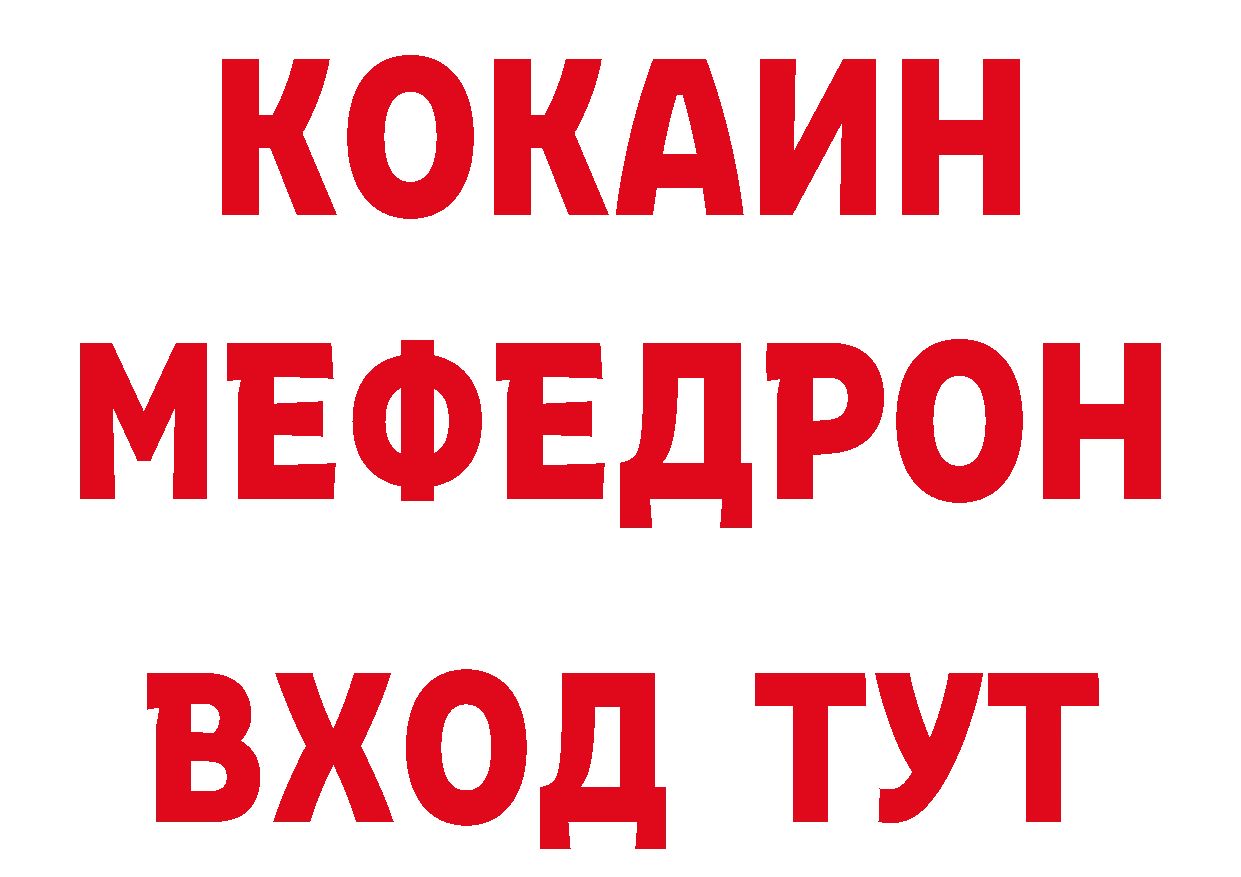 КОКАИН
МЕФЕДРОН
ВХОД ТУТ